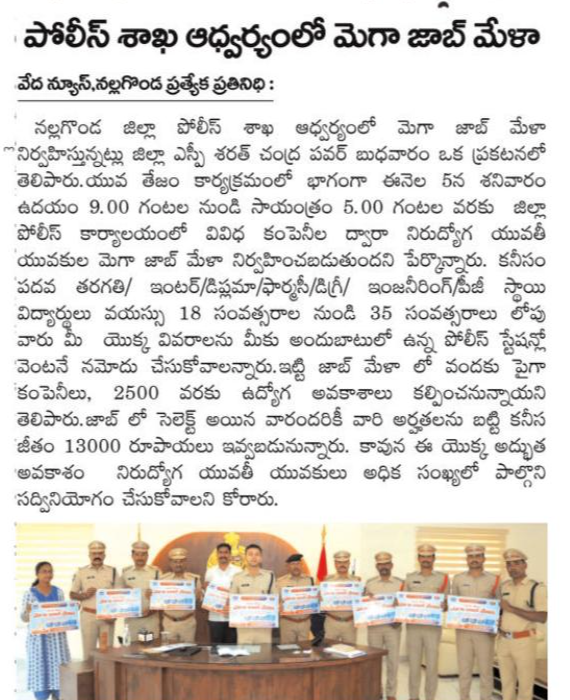 పోలీస్ శాఖ ఆధ్వర్యంలో మెగా జాబ్ మేళా

వేద న్యూస్,నల్లగొండ ప్రత్యేక ప్రతినిధి :

నల్లగొండ జిల్లా పోలీస్ శాఖ ఆధ్వర్యంలో మెగా జాబ్ మేళా నిర్వహిస్తున్నట్లు జిల్లా ఎస్పీ శరత్ చంద్ర పవర్ బుధవారం ఒక ప్రకటనలో తెలిపారు.యువ తేజం కార్యక్రమంలో భాగంగా ఈనెల 5న శనివారం ఉదయం 9.00 గంటల నుండి సాయంత్రం 5.00 గంటల వరకు జిల్లా పోలీస్ కార్యాలయంలో వివిధ కంపెనీల ద్వారా నిరుద్యోగ యువతీ యువకుల మెగా జాబ్ మేళా నిర్వహించబడుతుందని పేర్కొన్నారు. కనీసం పదవ తరగతి/ ఇంటర్/డిప్లమా/ఫార్మసీ/డిగ్రీ/ ఇంజనీరింగ్/పీజీ స్థాయి విద్యార్థులు వయస్సు 18 సంవత్సరాల నుండి 35 సంవత్సరాలు లోపు వారు మీ యొక్క వివరాలను మీకు అందుబాటులో ఉన్న పోలీస్ స్టేషన్లో వెంటనే నమోదు చేసుకోవాలన్నారు.ఇట్టి జాబ్ మేళా లో వందకు పైగా కంపెనీలు, 2500 వరకు ఉద్యోగ అవకాశాలు కల్పించనున్నాయని తెలిపారు.జాబ్ లో సెలెక్ట్ అయిన వారందరికీ వారి అర్హతలను బట్టి కనీస జీతం 13000 రూపాయలు ఇవ్వబడునున్నారు. కావున ఈ యొక్క అద్భుత అవకాశం నిరుద్యోగ యువతీ యువకులు అధిక సంఖ్యలో పాల్గొని సద్వినియోగం చేసుకోవాలని కోరారు.